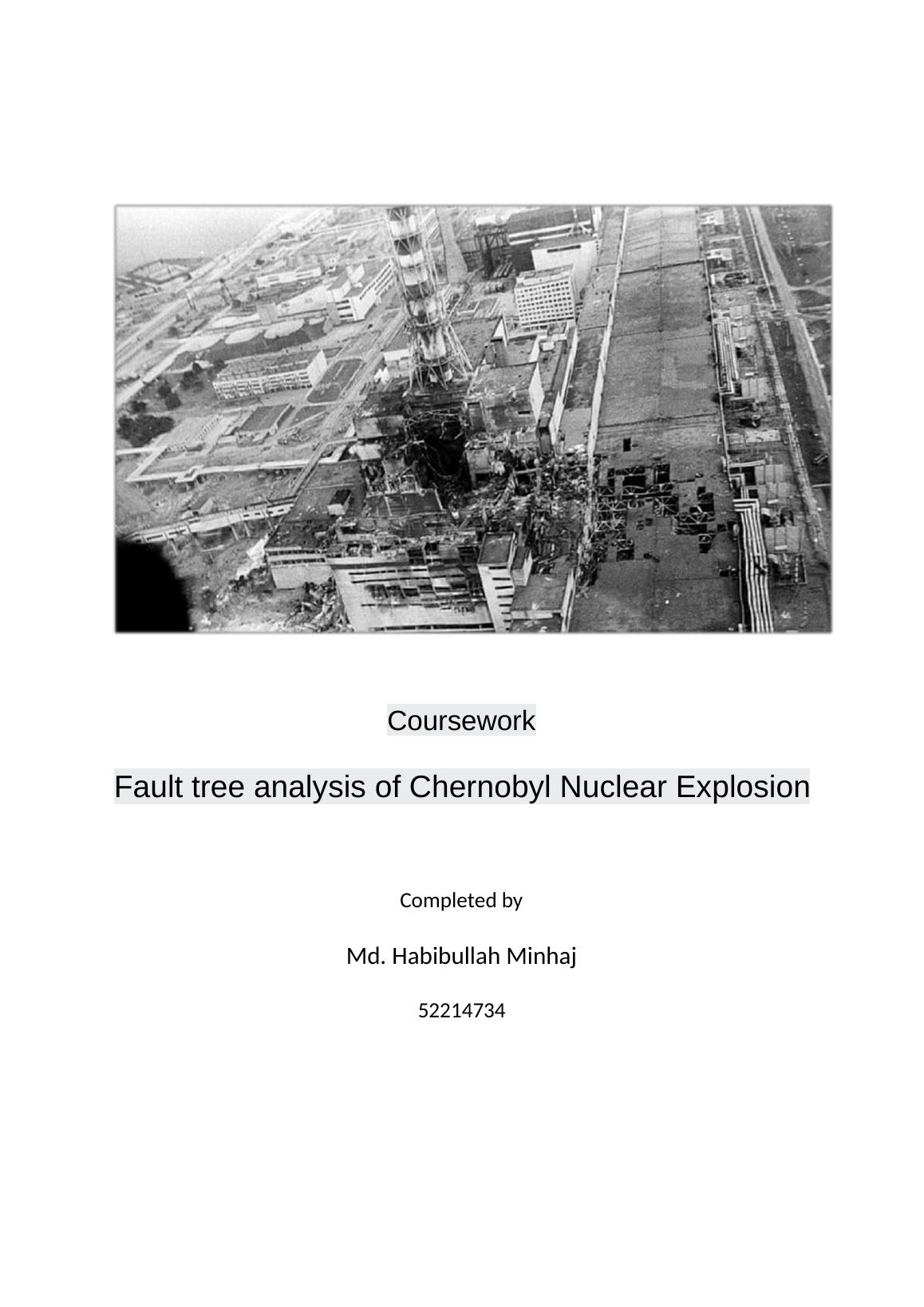 Coursework

Fault tree analysis of Chernobyl Nuclear Explosion

Completed by

Md. Habibullah Minhaj

52214734